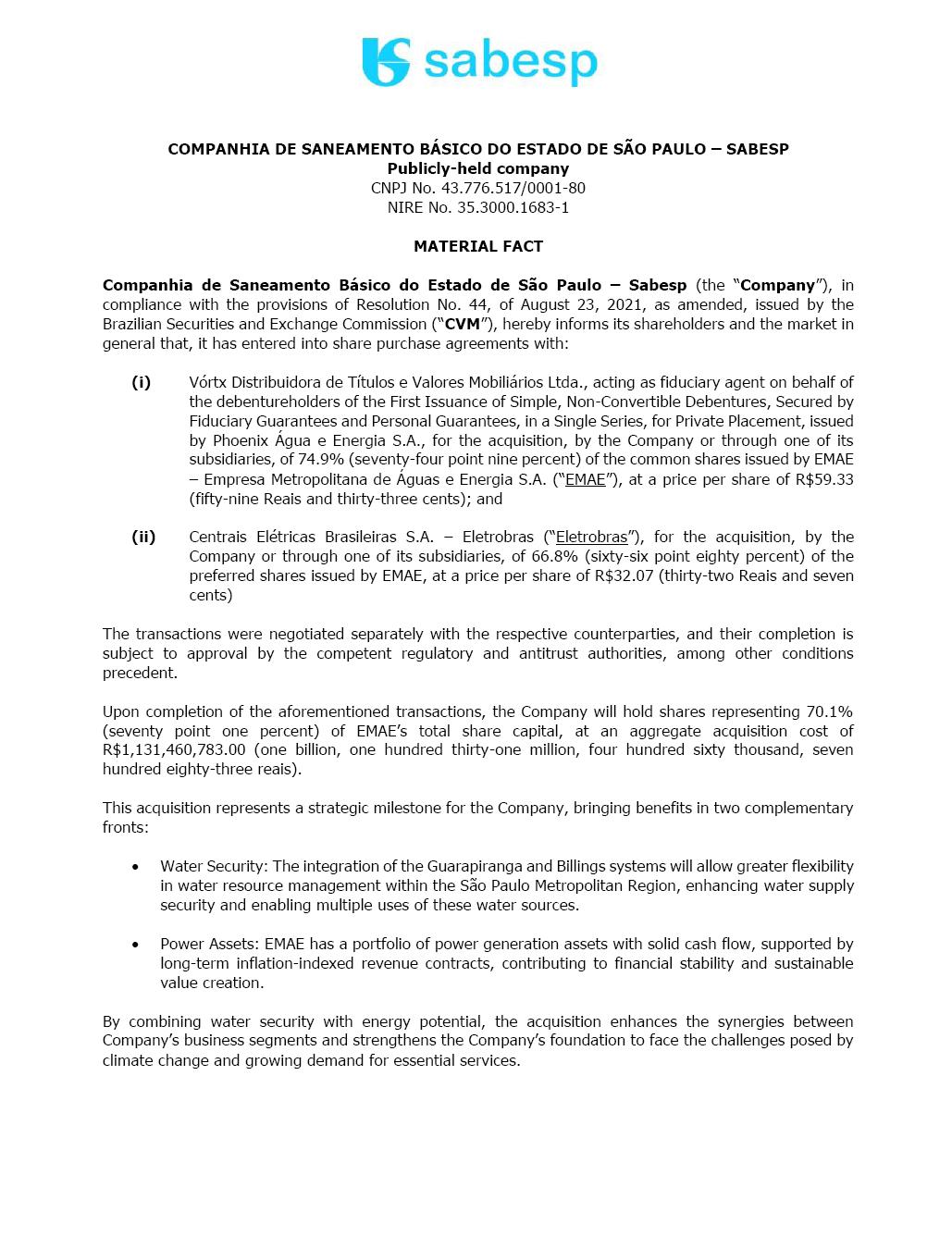 sabesp

COMPANHIA DE SANEAMENTO BÁSICO DO ESTADO DE SÃO PAULO – SABESP
Publicly-held company
CNPJ No. 43.776.517/0001-80
NIRE No. 35.3000.1683-1

MATERIAL FACT

Companhia de Saneamento Básico do Estado de São Paulo – Sabesp (the "Company"), in compliance with the provisions of Resolution No. 44, of August 23, 2021, as amended, issued by the Brazilian Securities and Exchange Commission ("CVM"), hereby informs its shareholders and the market in general that, it has entered into share purchase agreements with:

(i) Vórtx Distribuidora de Títulos e Valores Mobiliários Ltda., acting as fiduciary agent on behalf of the debentureholders of the First Issuance of Simple, Non-Convertible Debentures, Secured by Fiduciary Guarantees and Personal Guarantees, in a Single Series, for Private Placement, issued by Phoenix Água e Energia S.A., for the acquisition, by the Company or through one of its subsidiaries, of 74.9% (seventy-four point nine percent) of the common shares issued by EMAE – Empresa Metropolitana de Águas e Energia S.A. ("EMAE"), at a price per share of R$59.33 (fifty-nine Reais and thirty-three cents); and

(ii) Centrais Elétricas Brasileiras S.A. – Eletrobras ("Eletrobras"), for the acquisition, by the Company or through one of its subsidiaries, of 66.8% (sixty-six point eighty percent) of the preferred shares issued by EMAE, at a price per share of R$32.07 (thirty-two Reais and seven cents)

The transactions were negotiated separately with the respective counterparties, and their completion is subject to approval by the competent regulatory and antitrust authorities, among other conditions precedent.

Upon completion of the aforementioned transactions, the Company will hold shares representing 70.1% (seventy point one percent) of EMAE's total share capital, at an aggregate acquisition cost of R$1,131,460,783.00 (one billion, one hundred thirty-one million, four hundred sixty thousand, seven hundred eighty-three reais).

This acquisition represents a strategic milestone for the Company, bringing benefits in two complementary fronts:

• Water Security: The integration of the Guarapiranga and Billings systems will allow greater flexibility in water resource management within the São Paulo Metropolitan Region, enhancing water supply security and enabling multiple uses of these water sources.

• Power Assets: EMAE has a portfolio of power generation assets with solid cash flow, supported by long-term inflation-indexed revenue contracts, contributing to financial stability and sustainable value creation.

By combining water security with energy potential, the acquisition enhances the synergies between Company's business segments and strengthens the Company's foundation to face the challenges posed by climate change and growing demand for essential services.